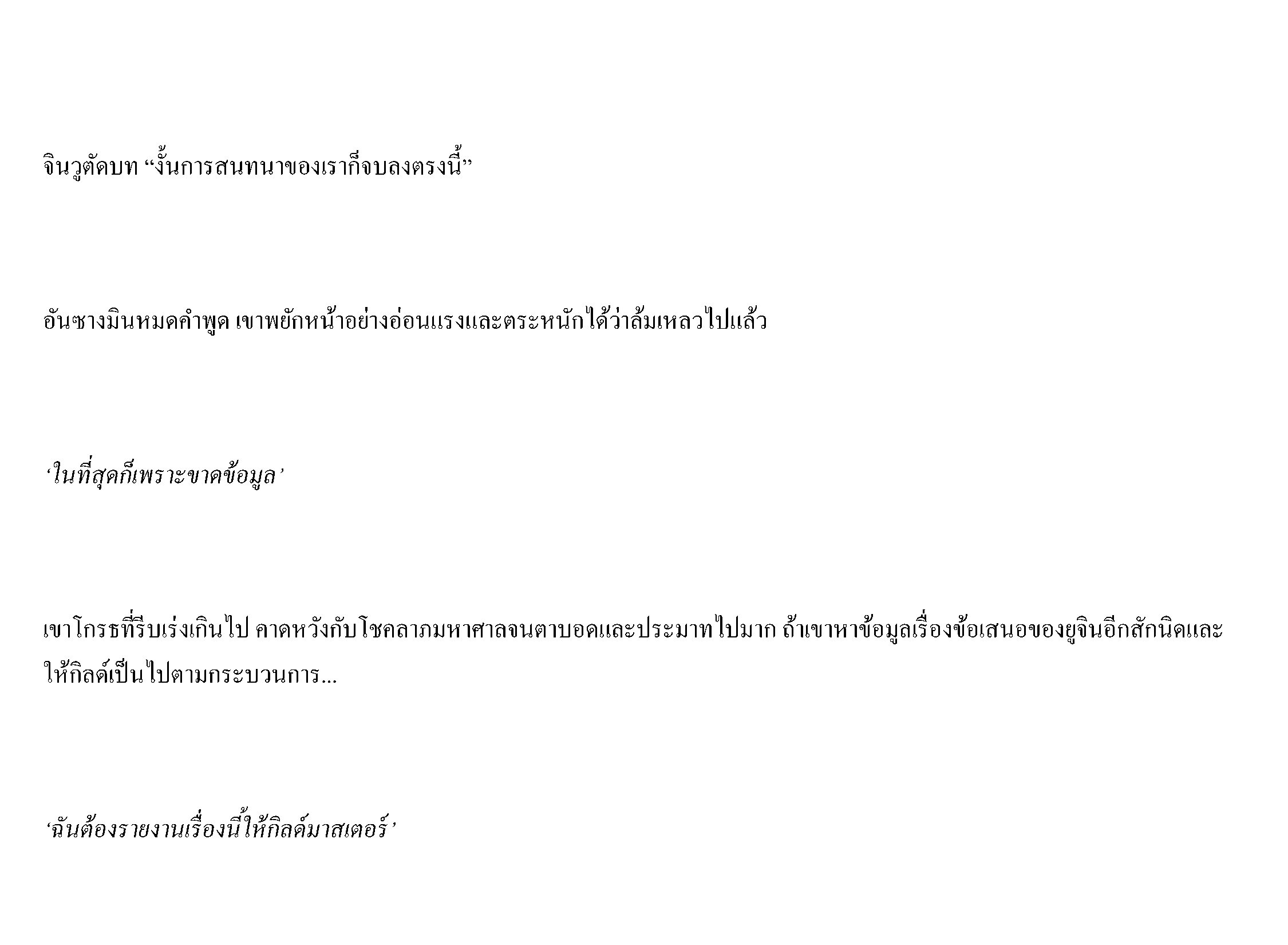 จินวูตัดบท “งั้นการสนทนาของเราก็จบลงตรงนี้”

อันซางมินหมดคำพูด เขาพยักหน้าอย่างอ่อนแรงและตระหนักได้ว่าล้มเหลวไปแล้ว

‘ในที่สุดก็เพราะขาดข้อมูล’

เขาโกรธที่รีบเร่งเกินไป คาดหวังกับโชคลาภมหาศาลจนตาบอดและประมาทไปมาก ถ้าเขาหาข้อมูลเรื่องข้อเสนอของยูจินอีกสักนิดและให้กิลด์เป็นไปตามกระบวนการ...

‘ฉันต้องรายงานเรื่องนี้ให้กิลด์มาสเตอร์’